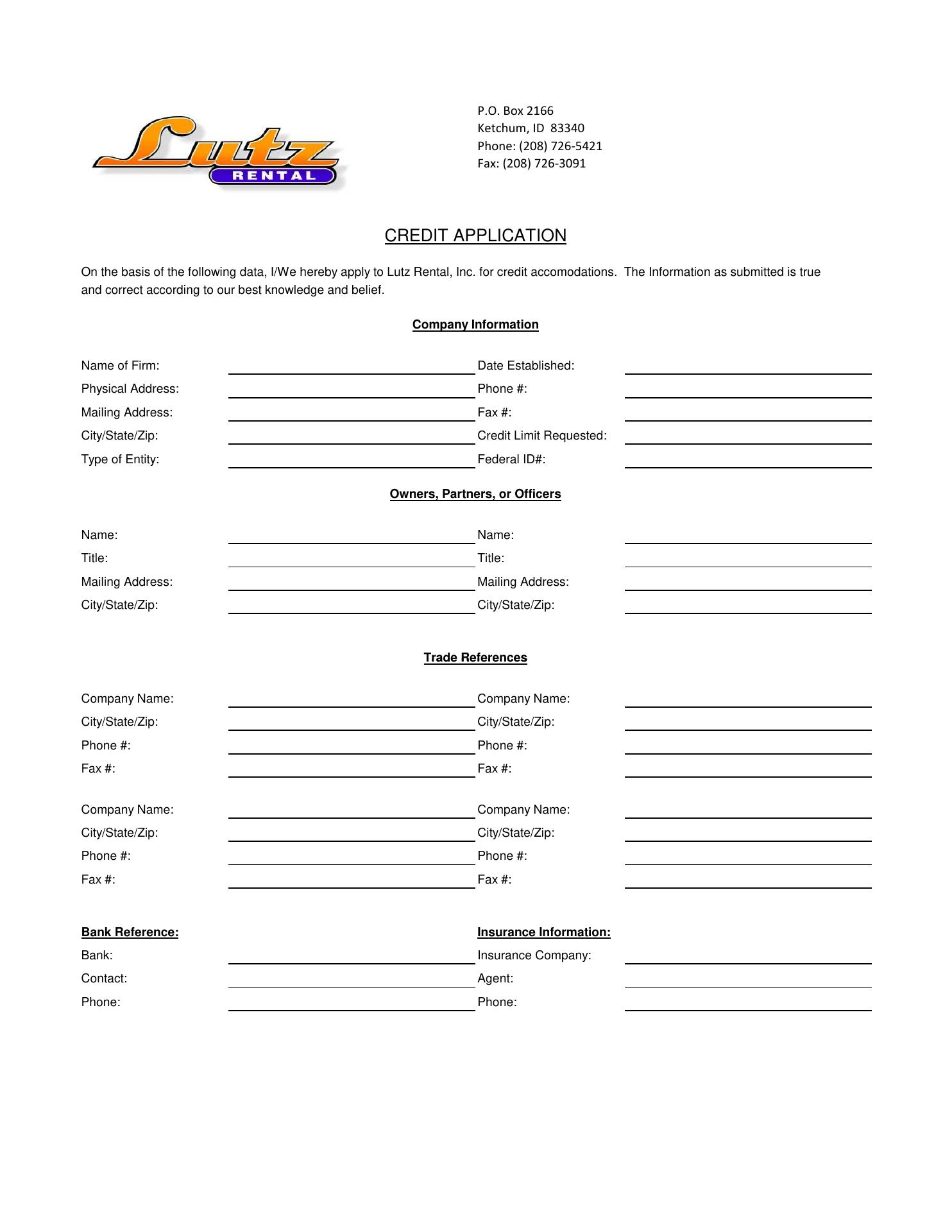 Lutz
RENTAL

P.O. Box 2166
Ketchum, ID 83340
Phone: (208) 726-5421
Fax: (208) 726-3091

CREDIT APPLICATION

On the basis of the following data, I/We hereby apply to Lutz Rental, Inc. for credit accomodations. The Information as submitted is true and correct according to our best knowledge and belief.

Company Information

Name of Firm:
Physical Address:
Mailing Address:
City/State/Zip:
Type of Entity:

Date Established:
Phone #:
Fax #:
Credit Limit Requested:
Federal ID#:

Owners, Partners, or Officers

Name:
Title:
Mailing Address:
City/State/Zip:

Name:
Title:
Mailing Address:
City/State/Zip:

Trade References

Company Name:
City/State/Zip:
Phone #:
Fax #:

Company Name:
City/State/Zip:
Phone #:
Fax #:

Company Name:
City/State/Zip:
Phone #:
Fax #:

Company Name:
City/State/Zip:
Phone #:
Fax #:

Bank Reference:
Bank:
Contact:
Phone:

Insurance Information:
Insurance Company:
Agent:
Phone: